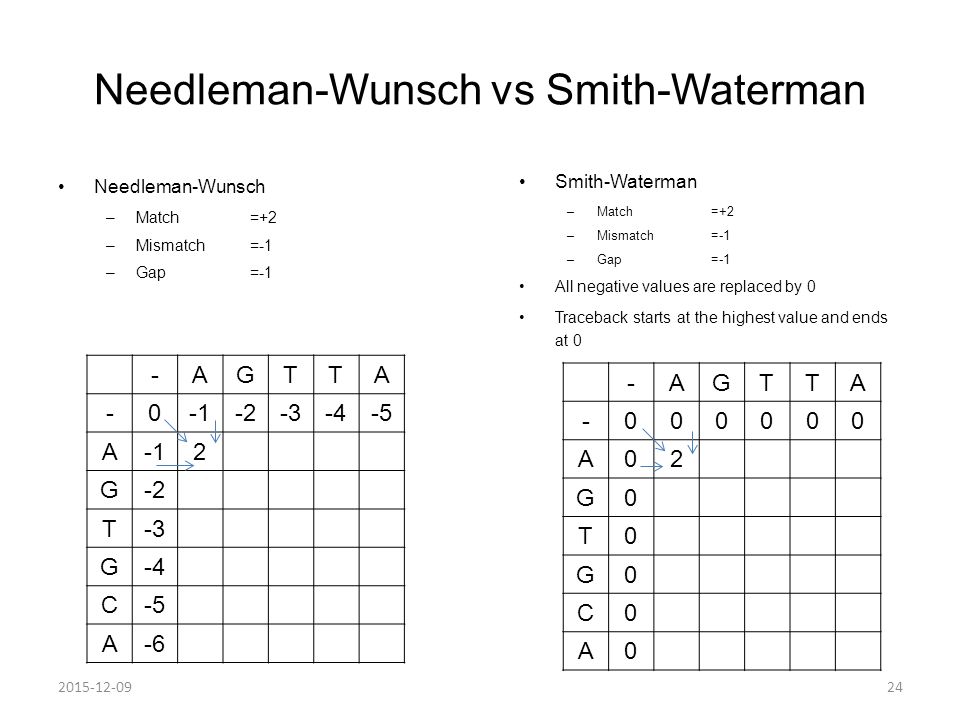 Needleman-Wunsch vs Smith-Waterman

• Needleman-Wunsch
– Match =+2
– Mismatch =-1
– Gap =-1

| | - | A | G | T | T | A |
|---|---|---|---|---|---|---|
| - | 0 | -1 | -2 | -3 | -4 | -5 |
| A | -1 | 2 | | | | |
| G | -2 | | | | | |
| T | -3 | | | | | |
| G | -4 | | | | | |
| C | -5 | | | | | |
| A | -6 | | | | | |

• Smith-Waterman
– Match =+2
– Mismatch =-1
– Gap =-1

• All negative values are replaced by 0

• Traceback starts at the highest value and ends at 0

| | - | A | G | T | T | A |
|---|---|---|---|---|---|---|
| - | 0 | 0 | 0 | 0 | 0 | 0 |
| A | 0 | 2 | | | | |
| G | 0 | | | | | |
| T | 0 | | | | | |
| G | 0 | | | | | |
| C | 0 | | | | | |
| A | 0 | | | | | |

2015-12-09

24